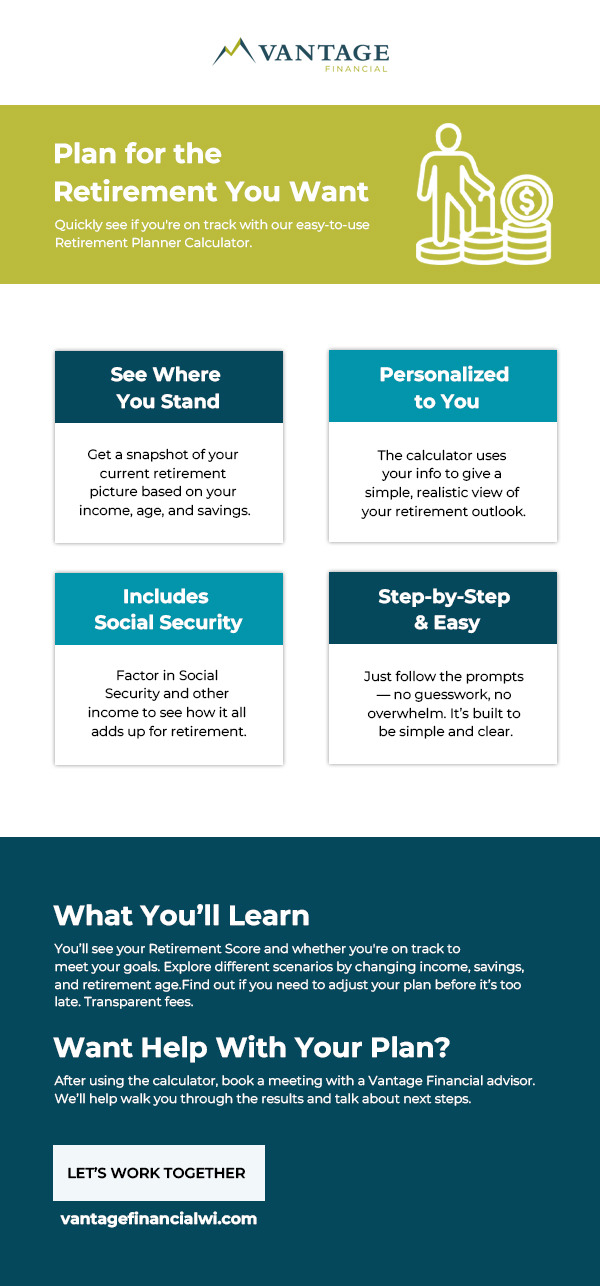 VANTAGE
FINANCIAL

Plan for the Retirement You Want

Quickly see if you're on track with our easy-to-use Retirement Planner Calculator.

See Where You Stand

Get a snapshot of your current retirement picture based on your income, age, and savings.

Personalized to You

The calculator uses your info to give a simple, realistic view of your retirement outlook.

Includes Social Security

Factor in Social Security and other income to see how it all adds up for retirement.

Step-by-Step & Easy

Just follow the prompts — no guesswork, no overwhelm. It's built to be simple and clear.

What You'll Learn

You'll see your Retirement Score and whether you're on track to meet your goals. Explore different scenarios by changing income, savings, and retirement age.Find out if you need to adjust your plan before it's too late. Transparent fees.

Want Help With Your Plan?

After using the calculator, book a meeting with a Vantage Financial advisor. We'll help walk you through the results and talk about next steps.

LET'S WORK TOGETHER

vantagefinancialwi.com